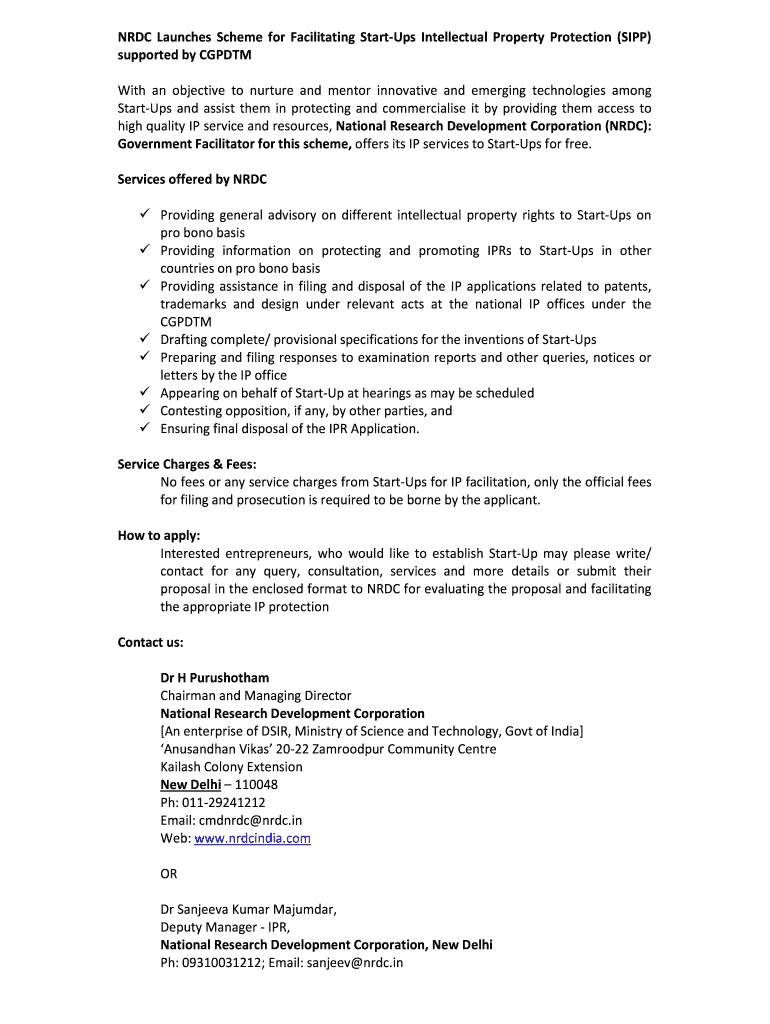 NRDC Launches Scheme for Facilitating Start-Ups Intellectual Property Protection (SIPP) supported by CGPDTM

With an objective to nurture and mentor innovative and emerging technologies among Start-Ups and assist them in protecting and commercialise it by providing them access to high quality IP service and resources, National Research Development Corporation (NRDC): Government Facilitator for this scheme, offers its IP services to Start-Ups for free.

Services offered by NRDC

✓ Providing general advisory on different intellectual property rights to Start-Ups on pro bono basis
✓ Providing information on protecting and promoting IPRs to Start-Ups in other countries on pro bono basis
✓ Providing assistance in filing and disposal of the IP applications related to patents, trademarks and design under relevant acts at the national IP offices under the CGPDTM
✓ Drafting complete/ provisional specifications for the inventions of Start-Ups
✓ Preparing and filing responses to examination reports and other queries, notices or letters by the IP office
✓ Appearing on behalf of Start-Up at hearings as may be scheduled
✓ Contesting opposition, if any, by other parties, and
✓ Ensuring final disposal of the IPR Application.

Service Charges & Fees:
No fees or any service charges from Start-Ups for IP facilitation, only the official fees for filing and prosecution is required to be borne by the applicant.

How to apply:
Interested entrepreneurs, who would like to establish Start-Up may please write/ contact for any query, consultation, services and more details or submit their proposal in the enclosed format to NRDC for evaluating the proposal and facilitating the appropriate IP protection

Contact us:

Dr H Purushotham
Chairman and Managing Director
National Research Development Corporation
[An enterprise of DSIR, Ministry of Science and Technology, Govt of India]
'Anusandhan Vikas' 20-22 Zamroodpur Community Centre
Kailash Colony Extension
New Delhi – 110048
Ph: 011-29241212
Email: cmdnrdc@nrdc.in
Web: www.nrdcindia.com

OR

Dr Sanjeeva Kumar Majumdar,
Deputy Manager - IPR,
National Research Development Corporation, New Delhi
Ph: 09310031212; Email: sanjeev@nrdc.in